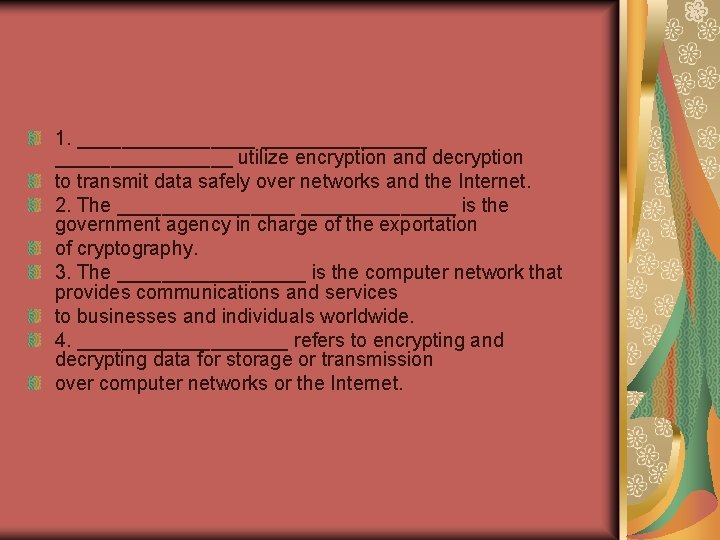 1. ________________ ______________ ________________ utilize encryption and decryption

to transmit data safely over networks and the Internet.

2. The ________________ ______________ is the government agency in charge of the exportation

of cryptography.

3. The _________________ is the computer network that provides communications and services

to businesses and individuals worldwide.

4. ___________________ refers to encrypting and decrypting data for storage or transmission

over computer networks or the Internet.